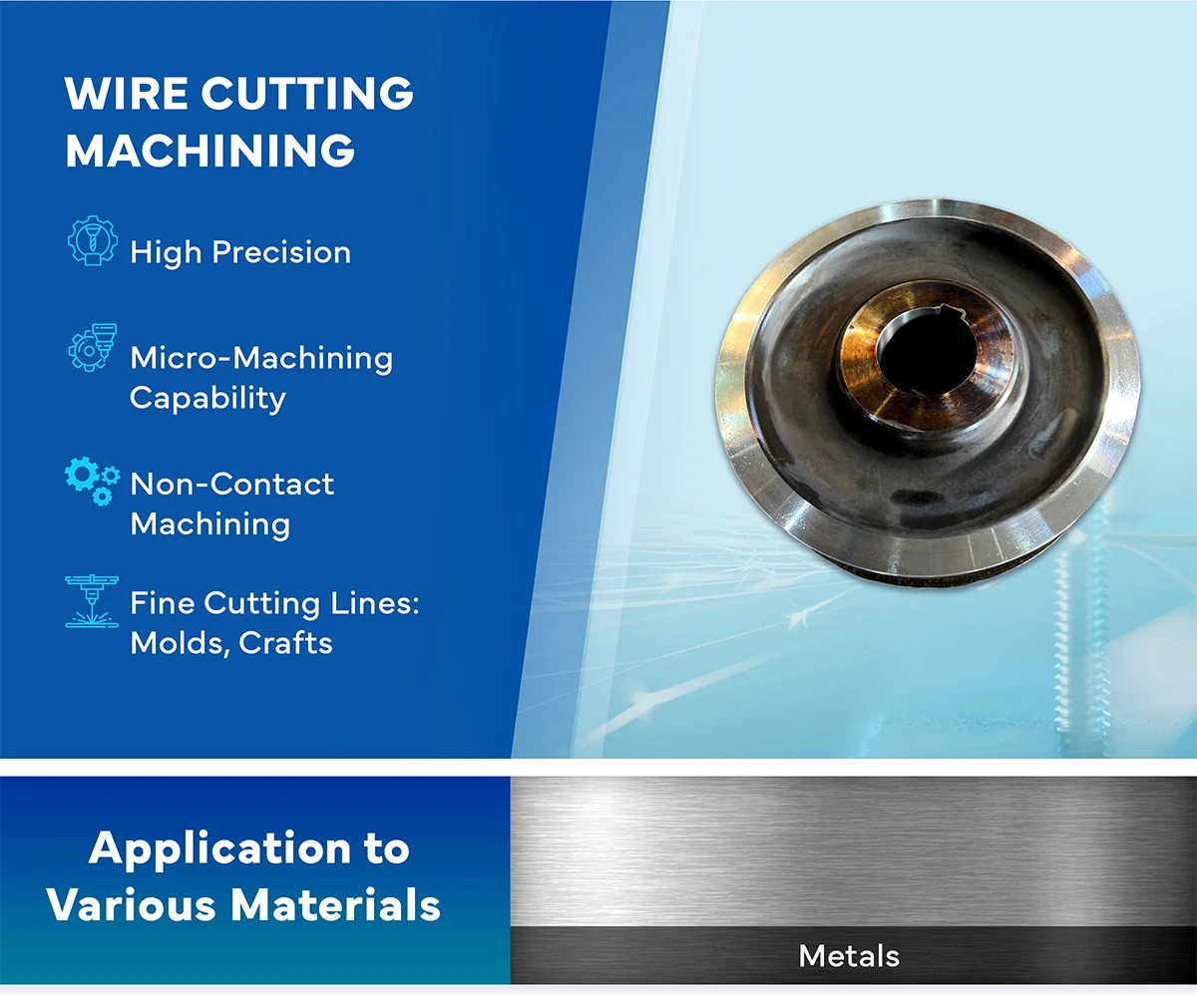 WIRE CUTTING MACHINING

High Precision

Micro-Machining Capability

Non-Contact Machining

Fine Cutting Lines: Molds, Crafts

Application to Various Materials

Metals